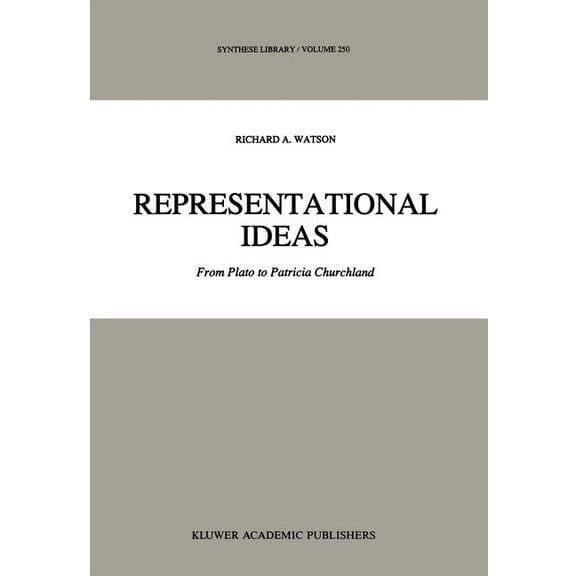 SYNTHESE LIBRARY / VOLUME 250

RICHARD A. WATSON

REPRESENTATIONAL IDEAS

From Plato to Patricia Churchland

KLUWER ACADEMIC PUBLISHERS